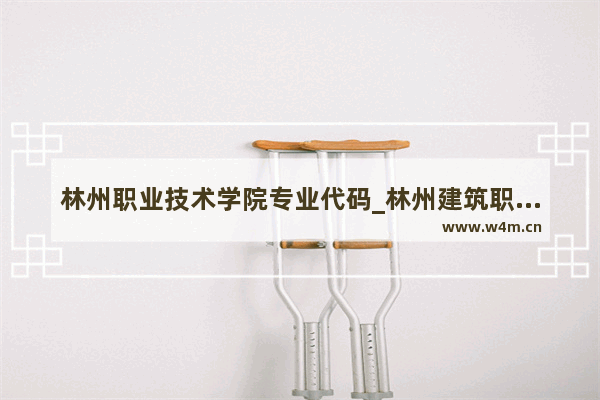 林州职业技术学院专业代码_林州建筑职...
www.w4m.cn